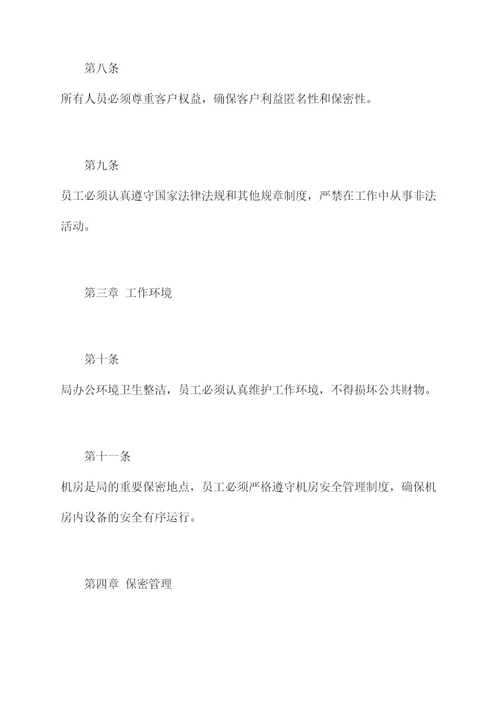 第八条

所有人员必须尊重客户权益，确保客户利益匿名性和保密性。

第九条

员工必须认真遵守国家法律法规和其他规章制度，严禁在工作中从事非法活动。

第三章 工作环境

第十条

局办公环境卫生整洁，员工必须认真维护工作环境，不得损坏公共财物。

第十一条

机房是局的重要保密地点，员工必须严格遵守机房安全管理制度，确保机房内设备的安全有序运行。

第四章 保密管理